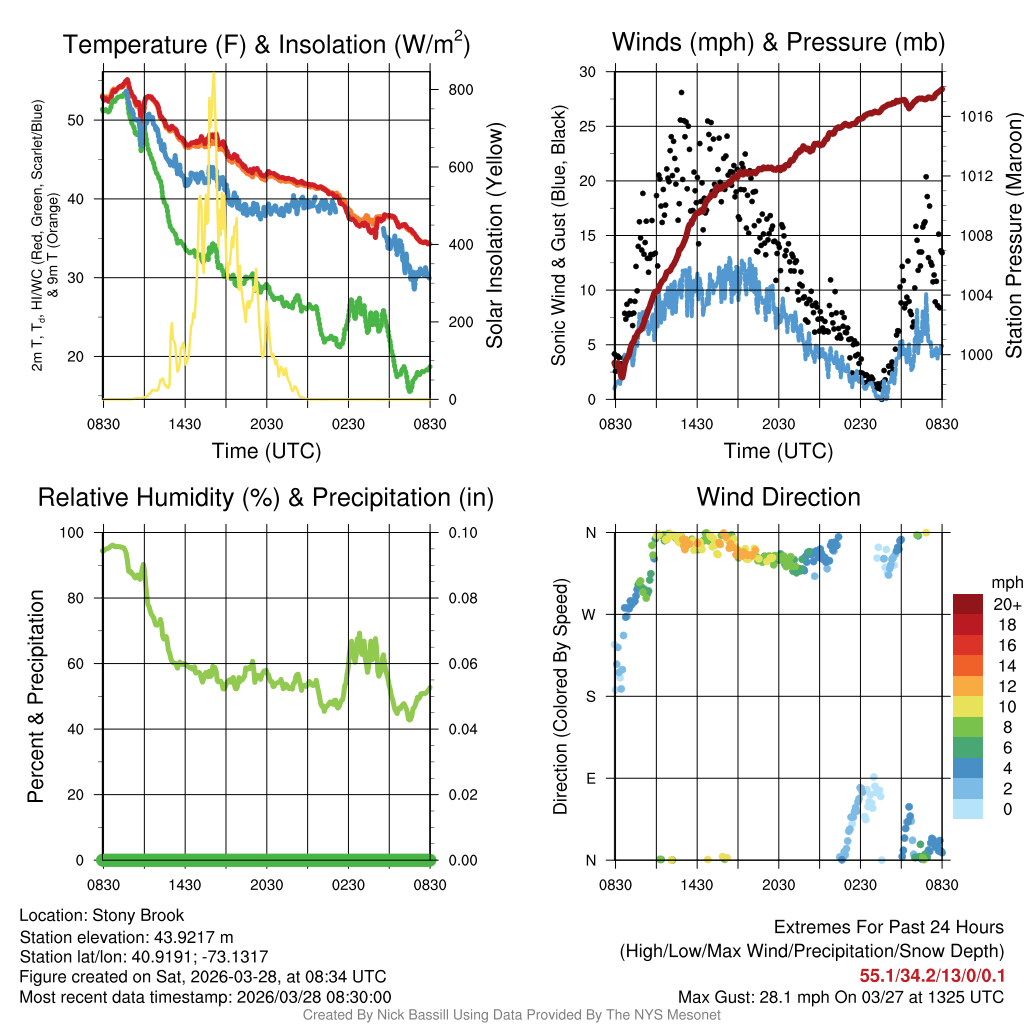 Temperature (F) & Insolation (W/m$^2$)

2m T, T$_d$, HI/WC (Red, Green, Scarlet/Blue) & 9m T (Orange)

50
40
30
20

800
600
400
200
0

Solar Insolation (Yellow)

0830 1430 2030 0230 0830
Time (UTC)

Winds (mph) & Pressure (mb)

Sonic Wind & Gust (Blue, Black)

30
25
20
15
10
5
0

1016
1012
1008
1004
1000

Station Pressure (Maroon)

0830 1430 2030 0230 0830
Time (UTC)

Relative Humidity (%) & Precipitation (in)

Percent & Precipitation

100
80
60
40
20
0

0.10
0.08
0.06
0.04
0.02
0.00

0830 1430 2030 0230 0830

Wind Direction

Direction (Colored By Speed)

N
W
S
E
N

0830 1430 2030 0230 0830

mph
20+
18
16
14
12
10
8
6
4
2
0

Location: Stony Brook
Station elevation: 43.9217 m
Station lat/lon: 40.9191; -73.1317
Figure created on Sat, 2026-03-28, at 08:34 UTC
Most recent data timestamp: 2026/03/28 08:30:00

Extremes For Past 24 Hours
(High/Low/Max Wind/Precipitation/Snow Depth)
55.1/34.2/13/0/0.1
Max Gust: 28.1 mph On 03/27 at 1325 UTC

Created By Nick Bassill Using Data Provided By The NYS Mesonet